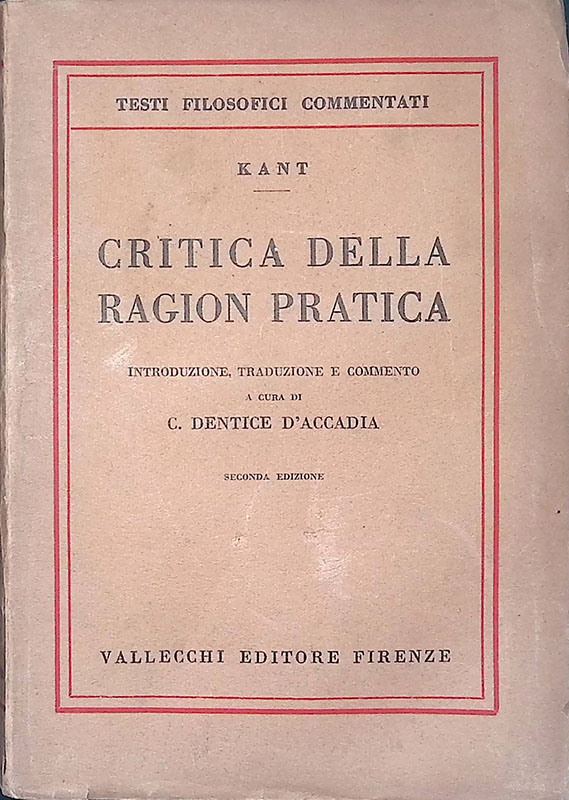 TESTI FILOSOFICI COMMENTATI

KANT

CRITICA DELLA RAGION PRATICA

INTRODUZIONE, TRADUZIONE E COMMENTO
A CURA DI
C. DENTICE D'ACCADIA

SECONDA EDIZIONE

VALLECCHI EDITORE FIRENZE